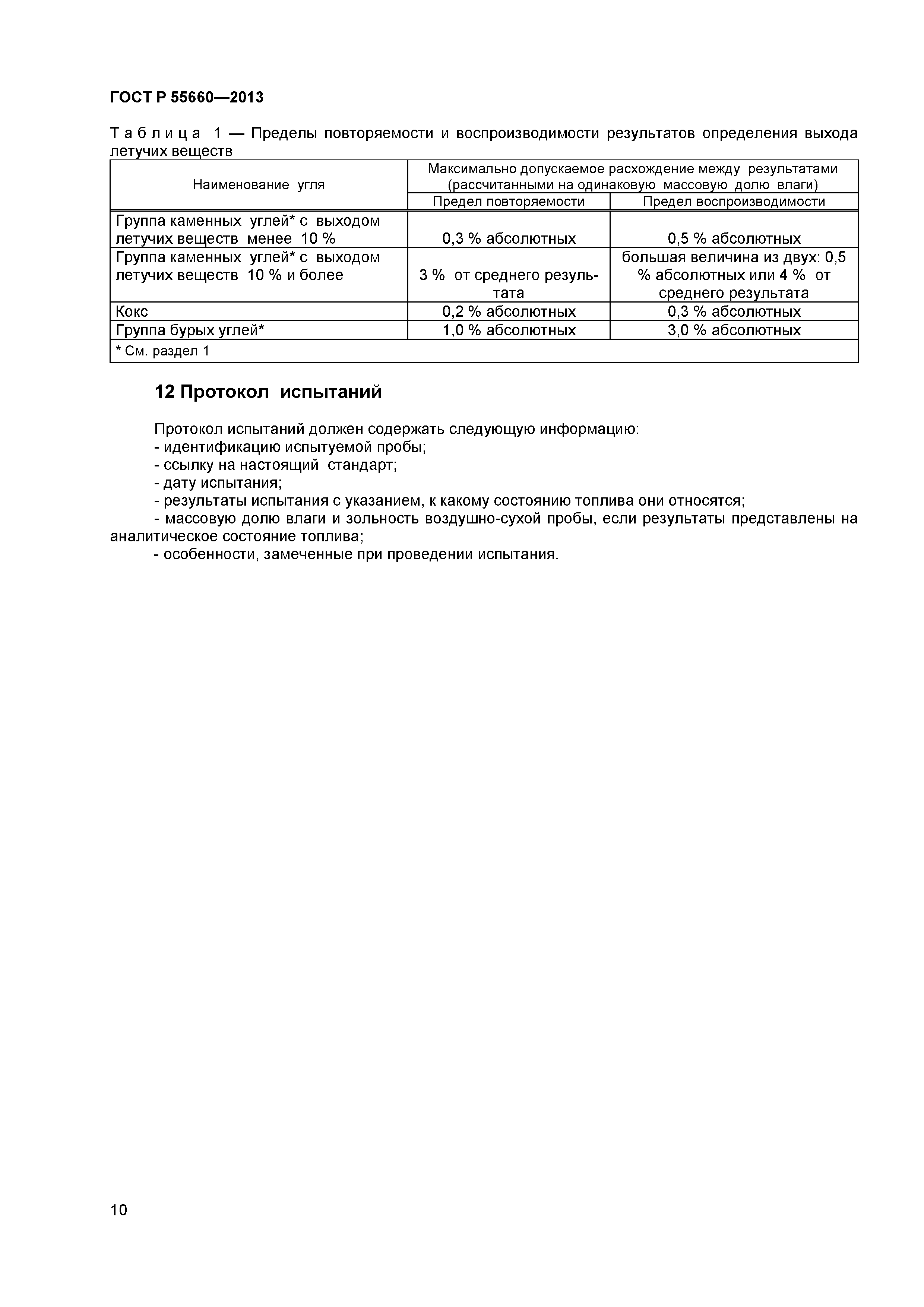 ГОСТ Р 55660—2013

Таблица 1 — Пределы повторяемости и воспроизводимости результатов определения выхода летучих веществ

| Наименование угля | Максимально допускаемое расхождение между результатами (рассчитанными на одинаковую массовую долю влаги) | |
|---|---|---|
| | Предел повторяемости | Предел воспроизводимости |
| Группа каменных углей* с выходом летучих веществ менее 10 % | 0,3 % абсолютных | 0,5 % абсолютных |
| Группа каменных углей* с выходом летучих веществ 10 % и более | 3 % от среднего результата | большая величина из двух: 0,5 % абсолютных или 4 % от среднего результата |
| Кокс | 0,2 % абсолютных | 0,3 % абсолютных |
| Группа бурых углей* | 1,0 % абсолютных | 3,0 % абсолютных |
| * См. раздел 1 | | |

12 Протокол испытаний

Протокол испытаний должен содержать следующую информацию:
- идентификацию испытуемой пробы;
- ссылку на настоящий стандарт;
- дату испытания;
- результаты испытания с указанием, к какому состоянию топлива они относятся;
- массовую долю влаги и зольность воздушно-сухой пробы, если результаты представлены на аналитическое состояние топлива;
- особенности, замеченные при проведении испытания.

10